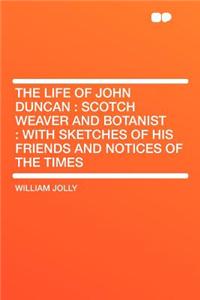 THE LIFE OF JOHN DUNCAN : SCOTCH WEAVER AND BOTANIST : WITH SKETCHES OF HIS FRIENDS AND NOTICES OF THE TIMES

WILLIAM JOLLY